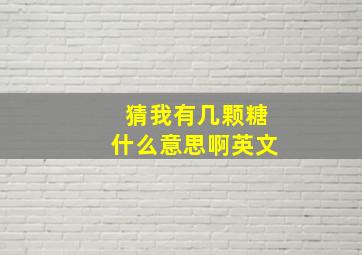 猜我有几颗糖
什么意思啊英文